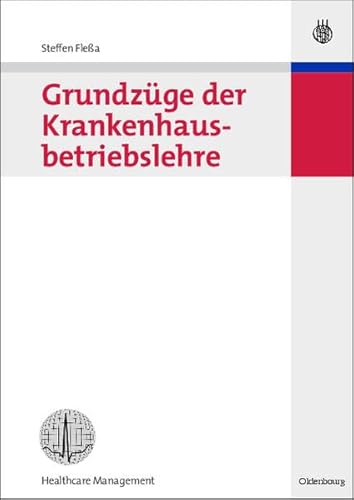 Steffen Fleßa

Grundzüge der Krankenhausbetriebslehre

Healthcare Management

Oldenbourg